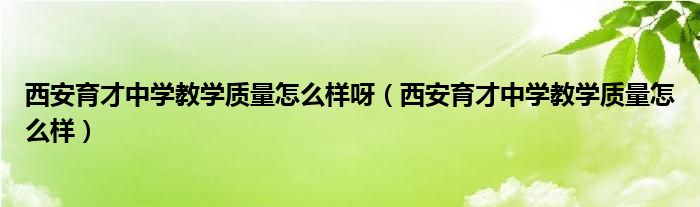 西安育才中学教学质量怎么样呀（西安育才中学教学质量怎么样）